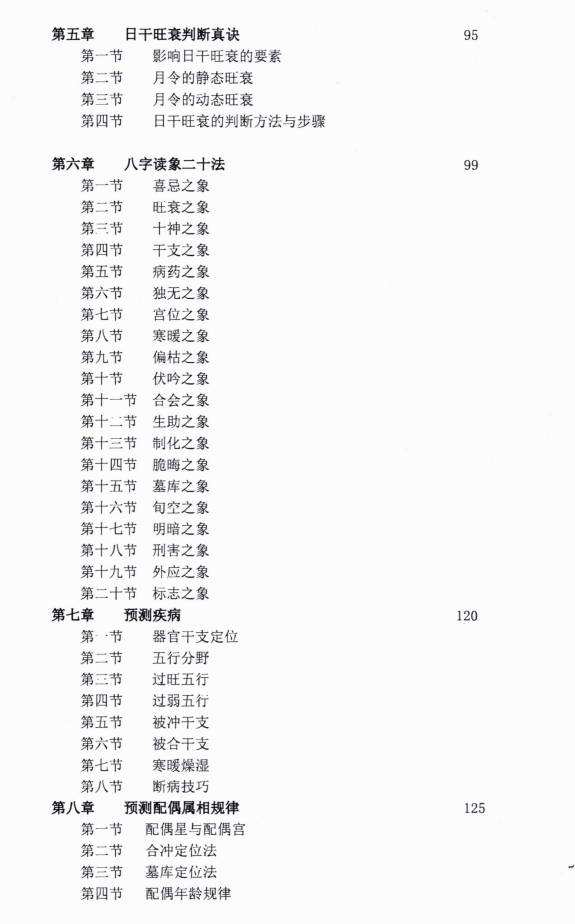 第五章　日干旺衰判断真诀　95

第一节　影响日干旺衰的要素
第二节　月令的静态旺衰
第三节　月令的动态旺衰
第四节　日干旺衰的判断方法与步骤

第六章　八字读象二十法　99

第一节　喜忌之象
第二节　旺衰之象
第三节　十神之象
第四节　干支之象
第五节　病药之象
第六节　独无之象
第七节　宫位之象
第八节　寒暖之象
第九节　偏枯之象
第十节　伏吟之象
第十一节　合会之象
第十二节　生助之象
第十三节　制化之象
第十四节　脆晦之象
第十五节　墓库之象
第十六节　旬空之象
第十七节　明暗之象
第十八节　刑害之象
第十九节　外应之象
第二十节　标志之象

第七章　预测疾病　120

第一节　器官干支定位
第二节　五行分野
第三节　过旺五行
第四节　过弱五行
第五节　被冲干支
第六节　被合干支
第七节　寒暖燥湿
第八节　断病技巧

第八章　预测配偶属相规律　125

第一节　配偶星与配偶宫
第二节　合冲定位法
第三节　墓库定位法
第四节　配偶年龄规律